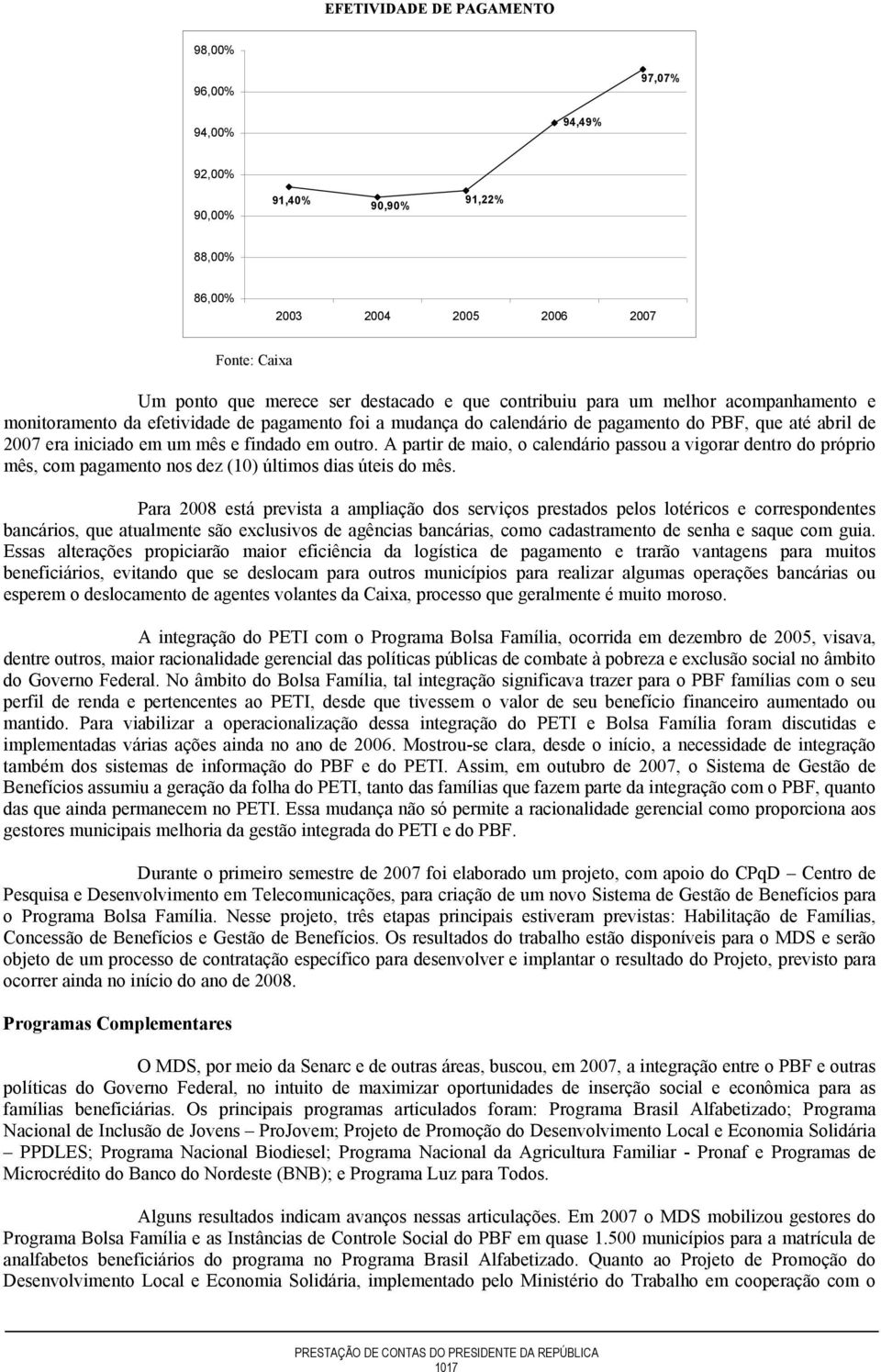 EFETIVIDADE DE PAGAMENTO

98,00%
96,00%
94,00%
92,00%
90,00%
88,00%
86,00%

91,40%
90,90%
91,22%
94,49%
97,07%

2003 2004 2005 2006 2007

Fonte: Caixa

Um ponto que merece ser destacado e que contribuiu para um melhor acompanhamento e monitoramento da efetividade de pagamento foi a mudança do calendário de pagamento do PBF, que até abril de 2007 era iniciado em um mês e findado em outro. A partir de maio, o calendário passou a vigorar dentro do próprio mês, com pagamento nos dez (10) últimos dias úteis do mês.

Para 2008 está prevista a ampliação dos serviços prestados pelos lotéricos e correspondentes bancários, que atualmente são exclusivos de agências bancárias, como cadastramento de senha e saque com guia. Essas alterações propiciarão maior eficiência da logística de pagamento e trarão vantagens para muitos beneficiários, evitando que se deslocam para outros municípios para realizar algumas operações bancárias ou esperem o deslocamento de agentes volantes da Caixa, processo que geralmente é muito moroso.

A integração do PETI com o Programa Bolsa Família, ocorrida em dezembro de 2005, visava, dentre outros, maior racionalidade gerencial das políticas públicas de combate à pobreza e exclusão social no âmbito do Governo Federal. No âmbito do Bolsa Família, tal integração significava trazer para o PBF famílias com o seu perfil de renda e pertencentes ao PETI, desde que tivessem o valor de seu benefício financeiro aumentado ou mantido. Para viabilizar a operacionalização dessa integração do PETI e Bolsa Família foram discutidas e implementadas várias ações ainda no ano de 2006. Mostrou-se clara, desde o início, a necessidade de integração também dos sistemas de informação do PBF e do PETI. Assim, em outubro de 2007, o Sistema de Gestão de Benefícios assumiu a geração da folha do PETI, tanto das famílias que fazem parte da integração com o PBF, quanto das que ainda permanecem no PETI. Essa mudança não só permite a racionalidade gerencial como proporciona aos gestores municipais melhoria da gestão integrada do PETI e do PBF.

Durante o primeiro semestre de 2007 foi elaborado um projeto, com apoio do CPqD – Centro de Pesquisa e Desenvolvimento em Telecomunicações, para criação de um novo Sistema de Gestão de Benefícios para o Programa Bolsa Família. Nesse projeto, três etapas principais estiveram previstas: Habilitação de Famílias, Concessão de Benefícios e Gestão de Benefícios. Os resultados do trabalho estão disponíveis para o MDS e serão objeto de um processo de contratação específico para desenvolver e implantar o resultado do Projeto, previsto para ocorrer ainda no início do ano de 2008.

Programas Complementares

O MDS, por meio da Senarc e de outras áreas, buscou, em 2007, a integração entre o PBF e outras políticas do Governo Federal, no intuito de maximizar oportunidades de inserção social e econômica para as famílias beneficiárias. Os principais programas articulados foram: Programa Brasil Alfabetizado; Programa Nacional de Inclusão de Jovens – ProJovem; Projeto de Promoção do Desenvolvimento Local e Economia Solidária – PPDLES; Programa Nacional Biodiesel; Programa Nacional da Agricultura Familiar - Pronaf e Programas de Microcrédito do Banco do Nordeste (BNB); e Programa Luz para Todos.

Alguns resultados indicam avanços nessas articulações. Em 2007 o MDS mobilizou gestores do Programa Bolsa Família e as Instâncias de Controle Social do PBF em quase 1.500 municípios para a matrícula de analfabetos beneficiários do programa no Programa Brasil Alfabetizado. Quanto ao Projeto de Promoção do Desenvolvimento Local e Economia Solidária, implementado pelo Ministério do Trabalho em cooperação com o

PRESTAÇÃO DE CONTAS DO PRESIDENTE DA REPÚBLICA
1017